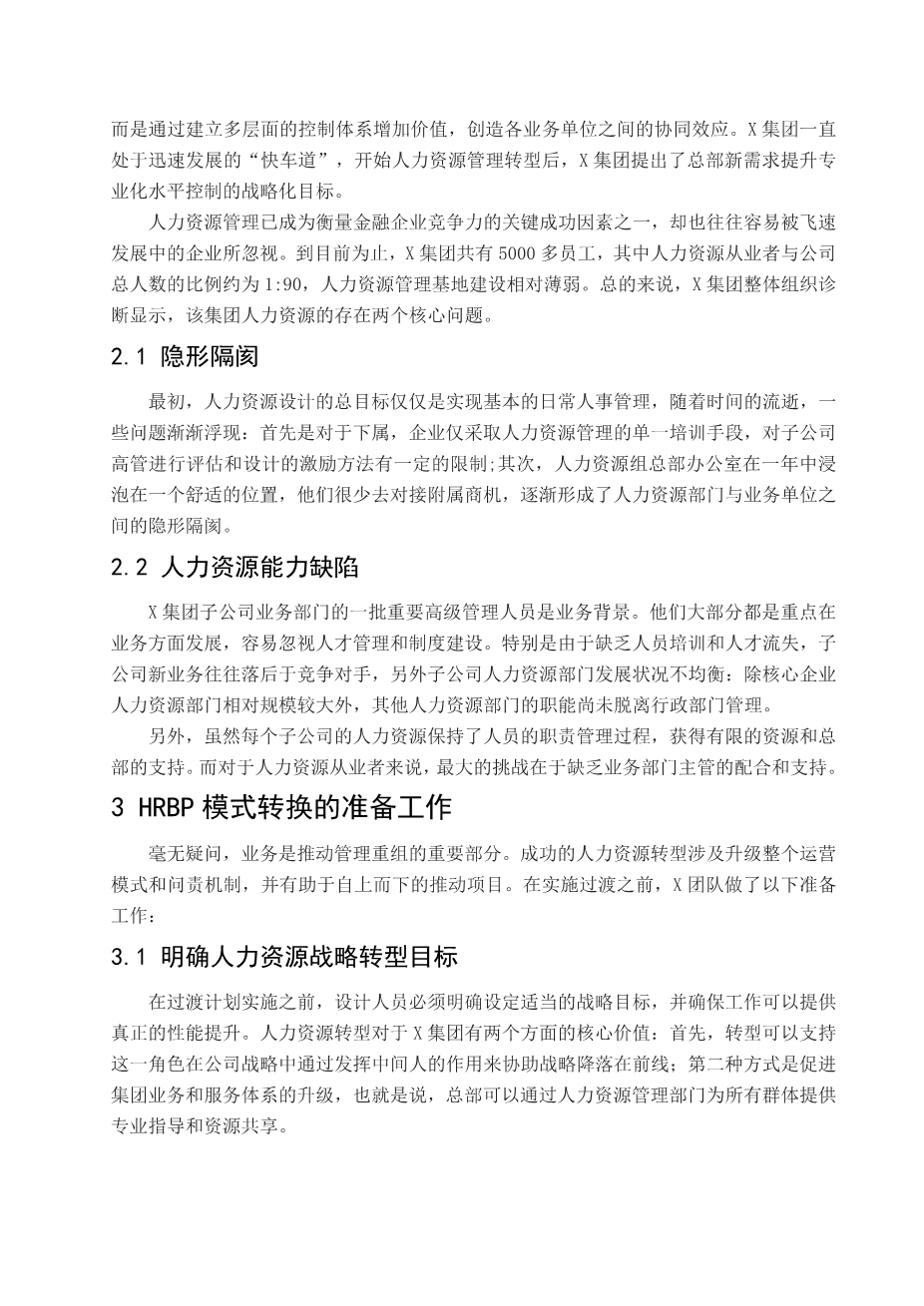 而是通过建立多层面的控制体系增加价值，创造各业务单位之间的协同效应。X 集团一直处于迅速发展的“快车道”，开始人力资源管理转型后，X 集团提出了总部新需求提升专业化水平控制的战略化目标。

人力资源管理已成为衡量金融企业竞争力的关键成功因素之一，却也往往容易被飞速发展中的企业所忽视。到目前为止，X 集团共有 5000 多员工，其中人力资源从业者与公司总人数的比例约为 1:90，人力资源管理基地建设相对薄弱。总的来说，X 集团整体组织诊断显示，该集团人力资源的存在两个核心问题。

2.1 隐形隔阂

最初，人力资源设计的总目标仅仅是实现基本的日常人事管理，随着时间的流逝，一些问题渐渐浮现：首先是对于下属，企业仅采取人力资源管理的单一培训手段，对子公司高管进行评估和设计的激励方法有一定的限制;其次，人力资源组总部办公室在一年中浸泡在一个舒适的位置，他们很少去对接附属商机，逐渐形成了人力资源部门与业务单位之间的隐形隔阂。

2.2 人力资源能力缺陷

X 集团子公司业务部门的一批重要高级管理人员是业务背景。他们大部分都是重点在业务方面发展，容易忽视人才管理和制度建设。特别是由于缺乏人员培训和人才流失，子公司新业务往往落后于竞争对手，另外子公司人力资源部门发展状况不均衡：除核心企业人力资源部门相对规模较大外，其他人力资源部门的职能尚未脱离行政部门管理。

另外，虽然每个子公司的人力资源保持了人员的职责管理过程，获得有限的资源和总部的支持。而对于人力资源从业者来说，最大的挑战在于缺乏业务部门主管的配合和支持。

3 HRBP 模式转换的准备工作

毫无疑问，业务是推动管理重组的重要部分。成功的人力资源转型涉及升级整个运营模式和问责机制，并有助于自上而下的推动项目。在实施过渡之前，X 团队做了以下准备工作：

3.1 明确人力资源战略转型目标

在过渡计划实施之前，设计人员必须明确设定适当的战略目标，并确保工作可以提供真正的性能提升。人力资源转型对于 X 集团有两个方面的核心价值：首先，转型可以支持这一角色在公司战略中通过发挥中间人的作用来协助战略降落在前线；第二种方式是促进集团业务和服务体系的升级，也就是说，总部可以通过人力资源管理部门为所有群体提供专业指导和资源共享。